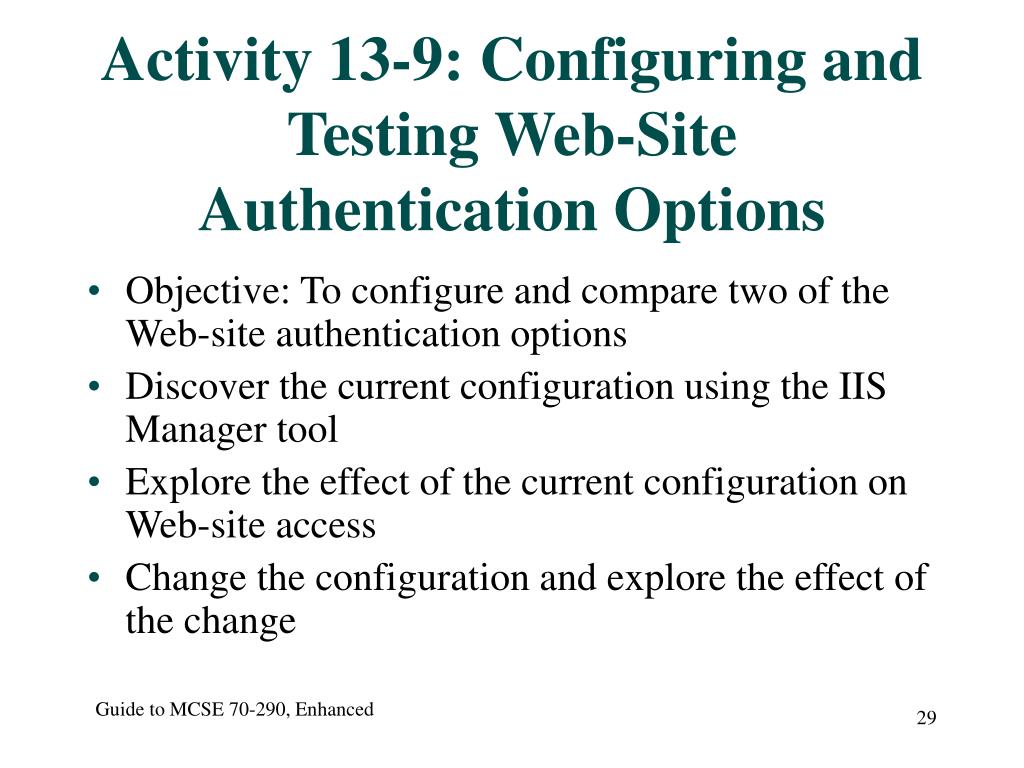 Activity 13-9: Configuring and Testing Web-Site Authentication Options

• Objective: To configure and compare two of the Web-site authentication options
• Discover the current configuration using the IIS Manager tool
• Explore the effect of the current configuration on Web-site access
• Change the configuration and explore the effect of the change

Guide to MCSE 70-290, Enhanced

29